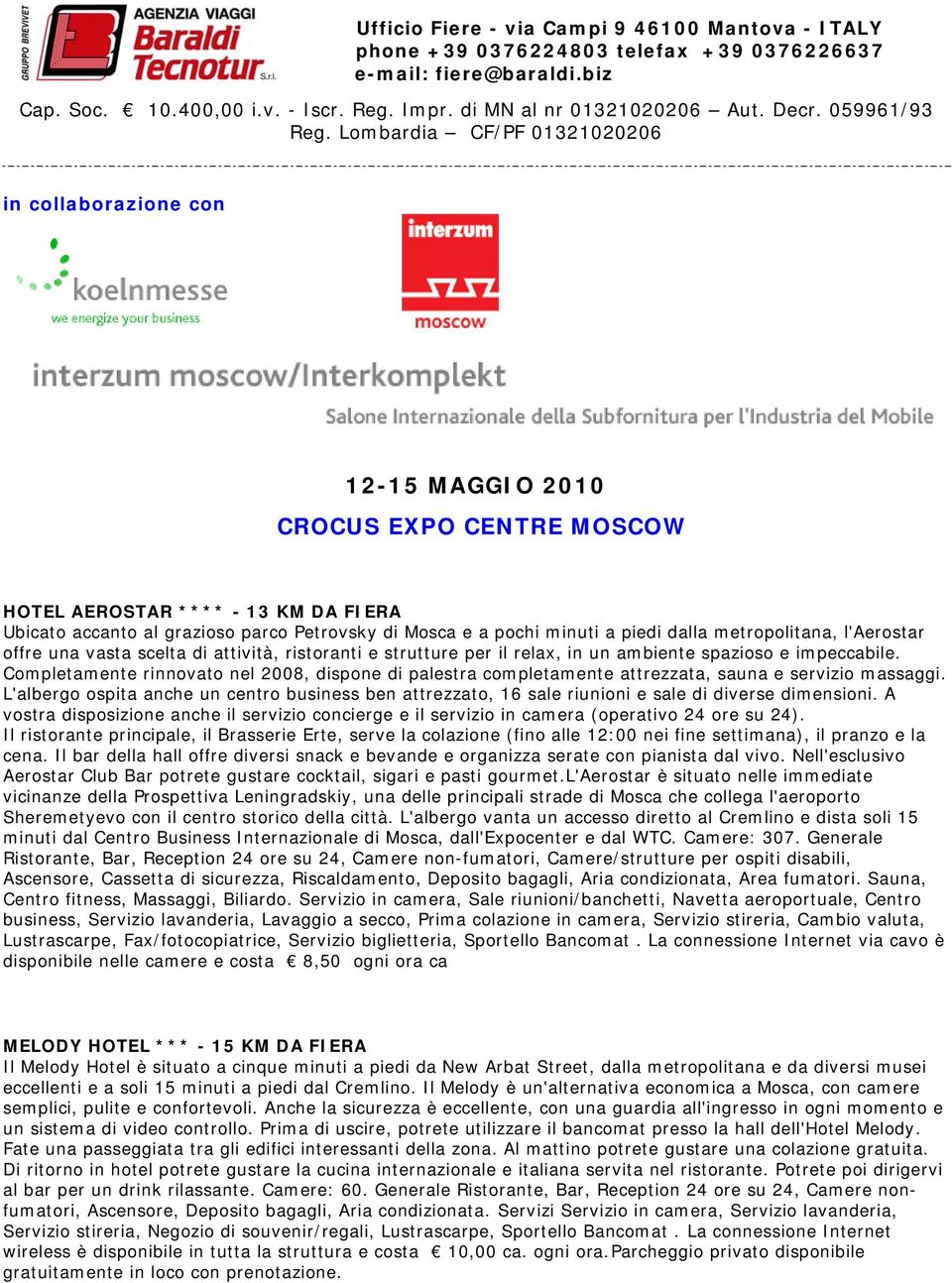 GRUPPO BREVIVET
AGENZIA VIAGGI Baraldi Tecnotur S.r.l.

Ufficio Fiere - via Campi 9 46100 Mantova - ITALY
phone +39 0376224803 telefax +39 0376226637
e-mail: fiere@baraldi.biz

Cap. Soc. € 10.400,00 i.v. - Iscr. Reg. Impr. di MN al nr 01321020206 – Aut. Decr. 059961/93 Reg. Lombardia – CF/PF 01321020206

in collaborazione con

koelnmesse
we energize your business

interzum
moscow

interzum moscow/Interkomplekt
Salone Internazionale della Subfornitura per l'Industria del Mobile

12-15 MAGGIO 2010

CROCUS EXPO CENTRE MOSCOW

HOTEL AEROSTAR **** - 13 KM DA FIERA
Ubicato accanto al grazioso parco Petrovsky di Mosca e a pochi minuti a piedi dalla metropolitana, l'Aerostar offre una vasta scelta di attività, ristoranti e strutture per il relax, in un ambiente spazioso e impeccabile. Completamente rinnovato nel 2008, dispone di palestra completamente attrezzata, sauna e servizio massaggi. L'albergo ospita anche un centro business ben attrezzato, 16 sale riunioni e sale di diverse dimensioni. A vostra disposizione anche il servizio concierge e il servizio in camera (operativo 24 ore su 24).
Il ristorante principale, il Brasserie Erte, serve la colazione (fino alle 12:00 nei fine settimana), il pranzo e la cena. Il bar della hall offre diversi snack e bevande e organizza serate con pianista dal vivo. Nell'esclusivo Aerostar Club Bar potrete gustare cocktail, sigari e pasti gourmet.L'Aerostar è situato nelle immediate vicinanze della Prospettiva Leningradskiy, una delle principali strade di Mosca che collega l'aeroporto Sheremetyevo con il centro storico della città. L'albergo vanta un accesso diretto al Cremlino e dista soli 15 minuti dal Centro Business Internazionale di Mosca, dall'Expocenter e dal WTC. Camere: 307. Generale Ristorante, Bar, Reception 24 ore su 24, Camere non-fumatori, Camere/strutture per ospiti disabili, Ascensore, Cassetta di sicurezza, Riscaldamento, Deposito bagagli, Aria condizionata, Area fumatori. Sauna, Centro fitness, Massaggi, Biliardo. Servizio in camera, Sale riunioni/banchetti, Navetta aeroportuale, Centro business, Servizio lavanderia, Lavaggio a secco, Prima colazione in camera, Servizio stireria, Cambio valuta, Lustrascarpe, Fax/fotocopiatrice, Servizio biglietteria, Sportello Bancomat . La connessione Internet via cavo è disponibile nelle camere e costa € 8,50 ogni ora ca

MELODY HOTEL *** - 15 KM DA FIERA
Il Melody Hotel è situato a cinque minuti a piedi da New Arbat Street, dalla metropolitana e da diversi musei eccellenti e a soli 15 minuti a piedi dal Cremlino. Il Melody è un'alternativa economica a Mosca, con camere semplici, pulite e confortevoli. Anche la sicurezza è eccellente, con una guardia all'ingresso in ogni momento e un sistema di video controllo. Prima di uscire, potrete utilizzare il bancomat presso la hall dell'Hotel Melody. Fate una passeggiata tra gli edifici interessanti della zona. Al mattino potrete gustare una colazione gratuita. Di ritorno in hotel potrete gustare la cucina internazionale e italiana servita nel ristorante. Potrete poi dirigervi al bar per un drink rilassante. Camere: 60. Generale Ristorante, Bar, Reception 24 ore su 24, Camere non-fumatori, Ascensore, Deposito bagagli, Aria condizionata. Servizi Servizio in camera, Servizio lavanderia, Servizio stireria, Negozio di souvenir/regali, Lustrascarpe, Sportello Bancomat . La connessione Internet wireless è disponibile in tutta la struttura e costa € 10,00 ca. ogni ora.Parcheggio privato disponibile gratuitamente in loco con prenotazione.